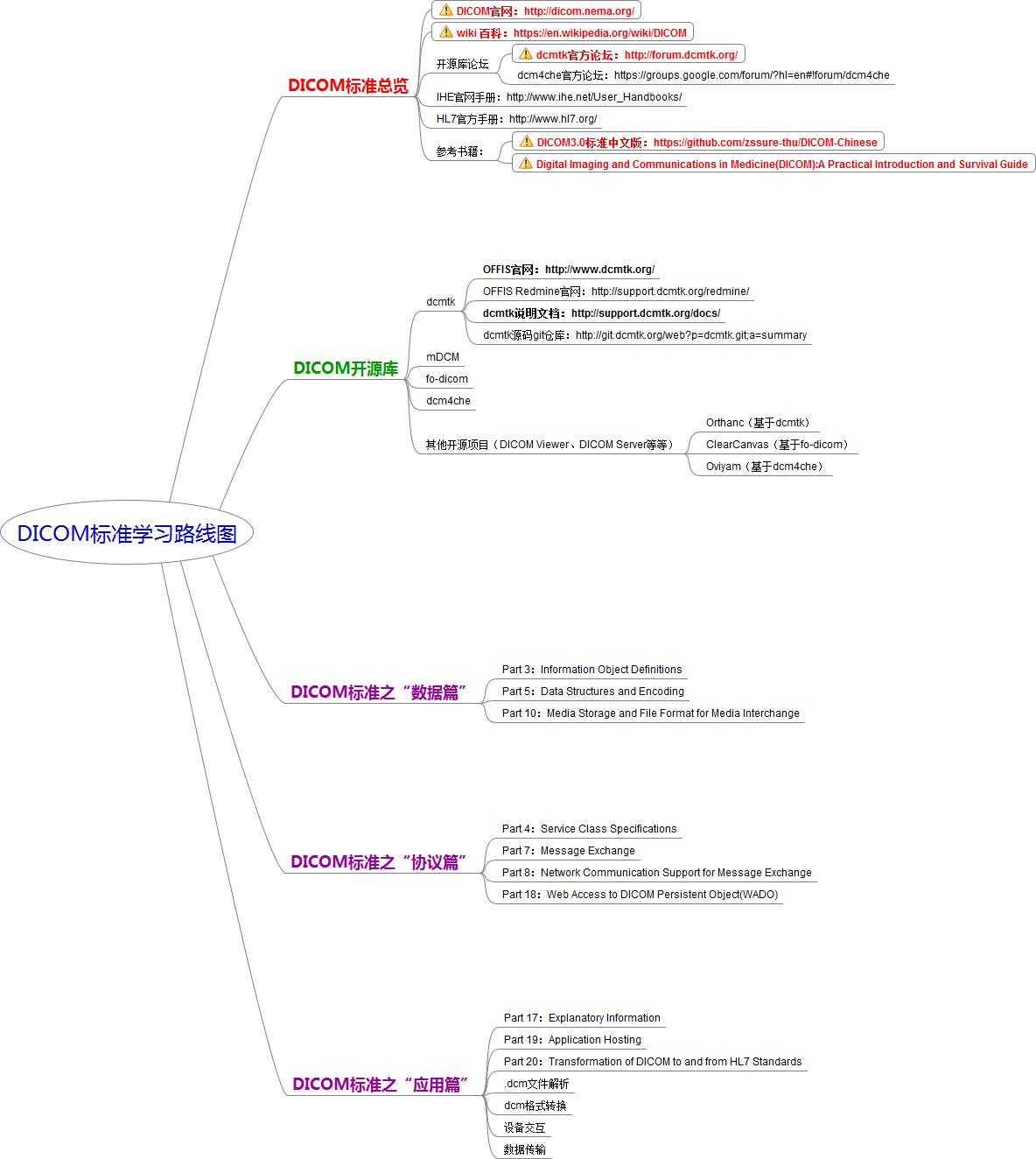 DICOM标准学习路线图

DICOM标准总览

DICOM官网：http://dicom.nema.org/

wiki 百科：https://en.wikipedia.org/wiki/DICOM

开源库论坛

dcmtk官方论坛：http://forum.dcmtk.org/

dcm4che官方论坛：https://groups.google.com/forum/?hl=en#!forum/dcm4che

IHE官网手册：http://www.ihe.net/User_Handbooks/

HL7官方手册：http://www.hl7.org/

参考书籍：

DICOM3.0标准中文版：https://github.com/zssure-thu/DICOM-Chinese

Digital Imaging and Communications in Medicine(DICOM):A Practical Introduction and Survival Guide

DICOM开源库

dcmtk

OFFIS官网：http://www.dcmtk.org/

OFFIS Redmine官网：http://support.dcmtk.org/redmine/

dcmtk说明文档：http://support.dcmtk.org/docs/

dcmtk源码git仓库：http://git.dcmtk.org/web?p=dcmtk.git;a=summary

mDCM

fo-dicom

dcm4che

其他开源项目（DICOM Viewer、DICOM Server等等）

Orthanc（基于dcmtk）

ClearCanvas（基于fo-dicom）

Oviyam（基于dcm4che）

DICOM标准之“数据篇”

Part 3：Information Object Definitions

Part 5：Data Structures and Encoding

Part 10：Media Storage and File Format for Media Interchange

DICOM标准之“协议篇”

Part 4：Service Class Specifications

Part 7：Message Exchange

Part 8：Network Communication Support for Message Exchange

Part 18：Web Access to DICOM Persistent Object(WADO)

DICOM标准之“应用篇”

Part 17：Explanatory Information

Part 19：Application Hosting

Part 20：Transformation of DICOM to and from HL7 Standards

.dcm文件解析

dcm格式转换

设备交互

数据传输